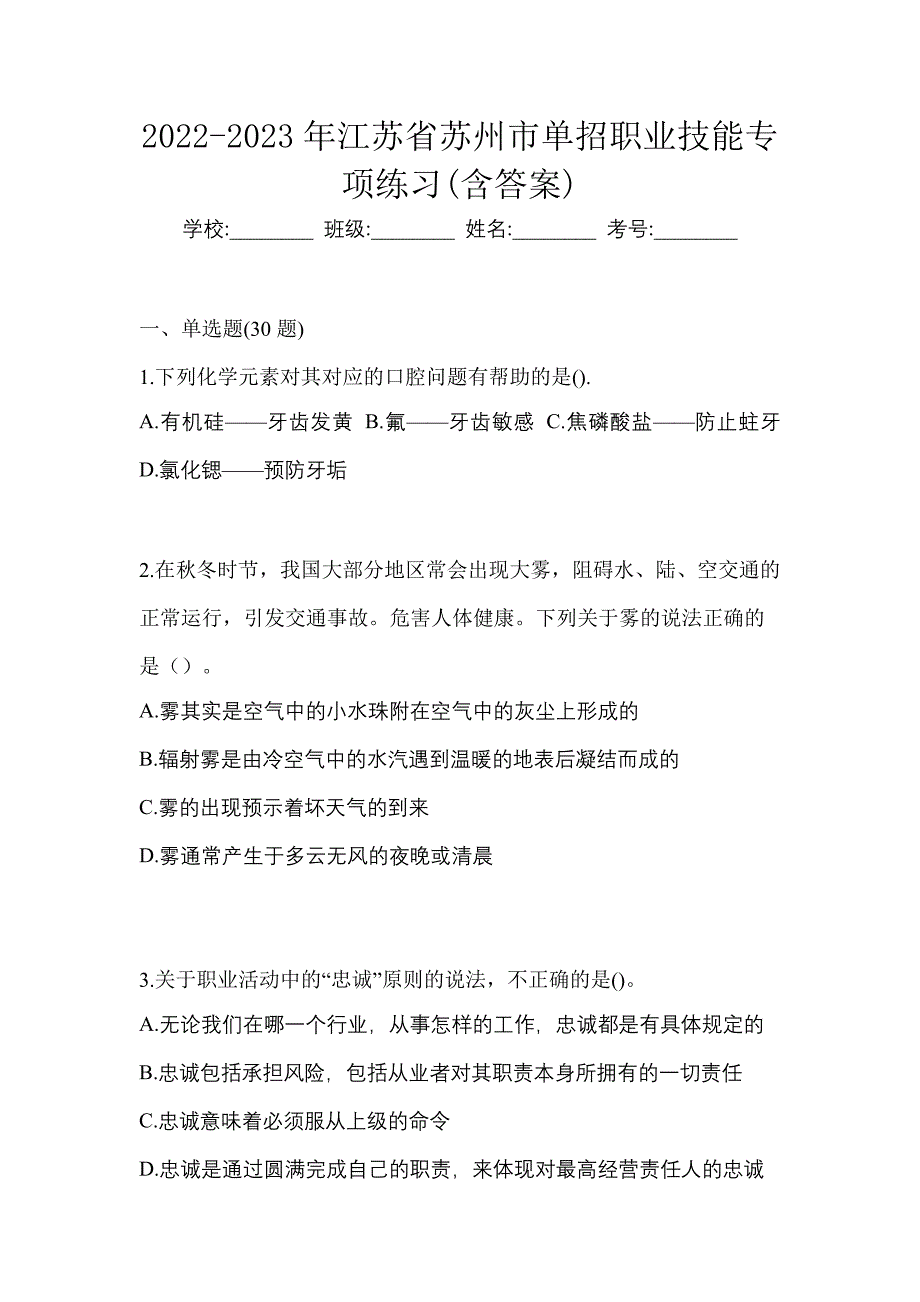 2022-2023 年江苏省苏州市单招职业技能专项练习(含答案)

学校:________ 班级:________ 姓名:________ 考号:________

一、单选题(30 题)

1.下列化学元素对其对应的口腔问题有帮助的是().

A.有机硅——牙齿发黄 B.氟——牙齿敏感 C.焦磷酸盐——防止蛀牙 D.氯化锶——预防牙垢

2.在秋冬时节，我国大部分地区常会出现大雾，阻碍水、陆、空交通的正常运行，引发交通事故。危害人体健康。下列关于雾的说法正确的是（）。

A.雾其实是空气中的小水珠附在空气中的灰尘上形成的

B.辐射雾是由冷空气中的水汽遇到温暖的地表后凝结而成的

C.雾的出现预示着坏天气的到来

D.雾通常产生于多云无风的夜晚或清晨

3.关于职业活动中的“忠诚”原则的说法，不正确的是()。

A.无论我们在哪一个行业，从事怎样的工作，忠诚都是有具体规定的

B.忠诚包括承担风险，包括从业者对其职责本身所拥有的一切责任

C.忠诚意味着必须服从上级的命令

D.忠诚是通过圆满完成自己的职责，来体现对最高经营责任人的忠诚